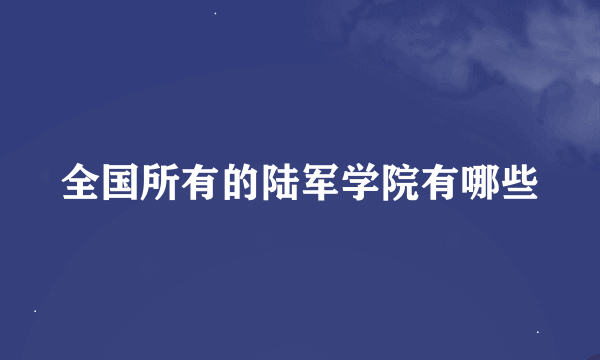 全国所有的陆军学院有哪些